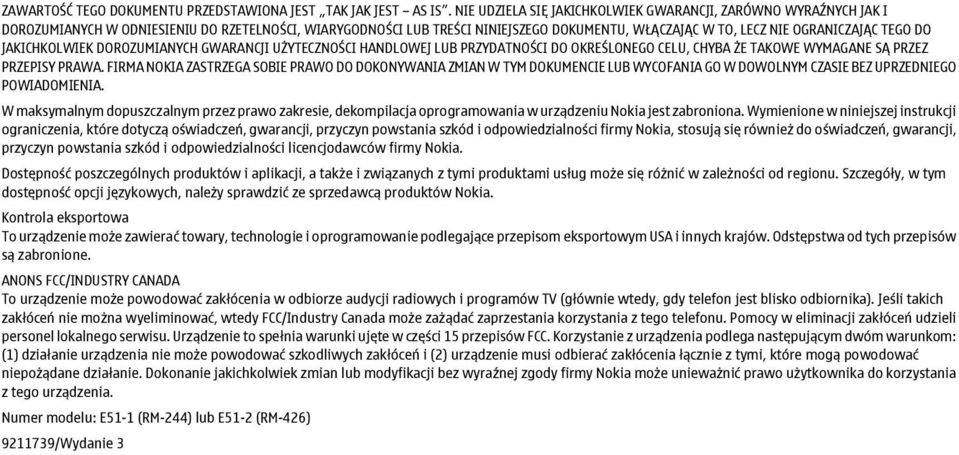 ZAWARTOŚĆ TEGO DOKUMENTU PRZEDSTAWIONA JEST „TAK JAK JEST – AS IS". NIE UDZIELA SIĘ JAKICHKOLWIEK GWARANCJI, ZARÓWNO WYRAŹNYCH JAK I DOROZUMIANYCH W ODNIESIENIU DO RZETELNOŚCI, WIARYGODNOŚCI LUB TREŚCI NINIEJSZEGO DOKUMENTU, WŁĄCZAJĄC W TO, LECZ NIE OGRANICZAJĄC TEGO DO JAKICHKOLWIEK DOROZUMIANYCH GWARANCJI UŻYTECZNOŚCI HANDLOWEJ LUB PRZYDATNOŚCI DO OKREŚLONEGO CELU, CHYBA ŻE TAKOWE WYMAGANE SĄ PRZEZ PRZEPISY PRAWA. FIRMA NOKIA ZASTRZEGA SOBIE PRAWO DO DOKONYWANIA ZMIAN W TYM DOKUMENCIE LUB WYCOFANIA GO W DOWOLNYM CZASIE BEZ UPRZEDNIEGO POWIADOMIENIA.

W maksymalnym dopuszczalnym przez prawo zakresie, dekompilacja oprogramowania w urządzeniu Nokia jest zabroniona. Wymienione w niniejszej instrukcji ograniczenia, które dotyczą oświadczeń, gwarancji, przyczyn powstania szkód i odpowiedzialności firmy Nokia, stosują się również do oświadczeń, gwarancji, przyczyn powstania szkód i odpowiedzialności licencjodawców firmy Nokia.

Dostępność poszczególnych produktów i aplikacji, a także i związanych z tymi produktami usług może się różnić w zależności od regionu. Szczegóły, w tym dostępność opcji językowych, należy sprawdzić ze sprzedawcą produktów Nokia.

Kontrola eksportowa
To urządzenie może zawierać towary, technologie i oprogramowanie podlegające przepisom eksportowym USA i innych krajów. Odstępstwa od tych przepisów są zabronione.

ANONS FCC/INDUSTRY CANADA
To urządzenie może powodować zakłócenia w odbiorze audycji radiowych i programów TV (głównie wtedy, gdy telefon jest blisko odbiornika). Jeśli takich zakłóceń nie można wyeliminować, wtedy FCC/Industry Canada może zażądać zaprzestania korzystania z tego telefonu. Pomocy w eliminacji zakłóceń udzieli personel lokalnego serwisu. Urządzenie to spełnia warunki ujęte w części 15 przepisów FCC. Korzystanie z urządzenia podlega następującym dwóm warunkom: (1) działanie urządzenia nie może powodować szkodliwych zakłóceń i (2) urządzenie musi odbierać zakłócenia łącznie z tymi, które mogą powodować niepożądane działanie. Dokonanie jakichkolwiek zmian lub modyfikacji bez wyraźnej zgody firmy Nokia może unieważnić prawo użytkownika do korzystania z tego urządzenia.

Numer modelu: E51-1 (RM-244) lub E51-2 (RM-426)

9211739/Wydanie 3